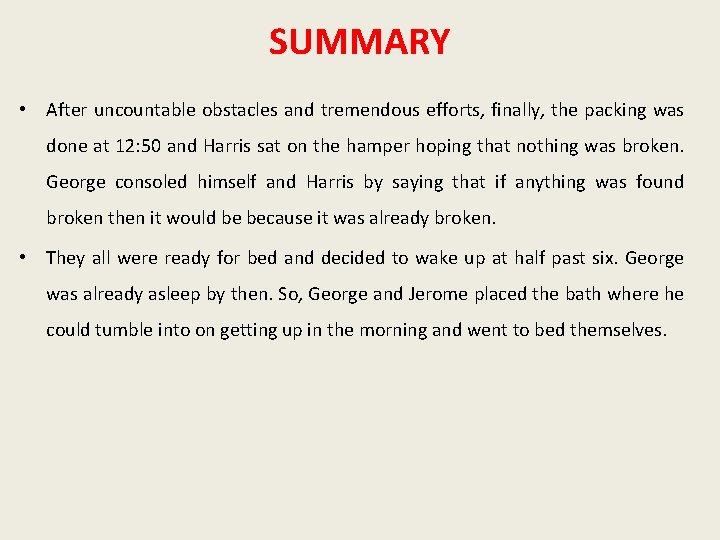 SUMMARY

• After uncountable obstacles and tremendous efforts, finally, the packing was done at 12:50 and Harris sat on the hamper hoping that nothing was broken. George consoled himself and Harris by saying that if anything was found broken then it would be because it was already broken.

• They all were ready for bed and decided to wake up at half past six. George was already asleep by then. So, George and Jerome placed the bath where he could tumble into on getting up in the morning and went to bed themselves.